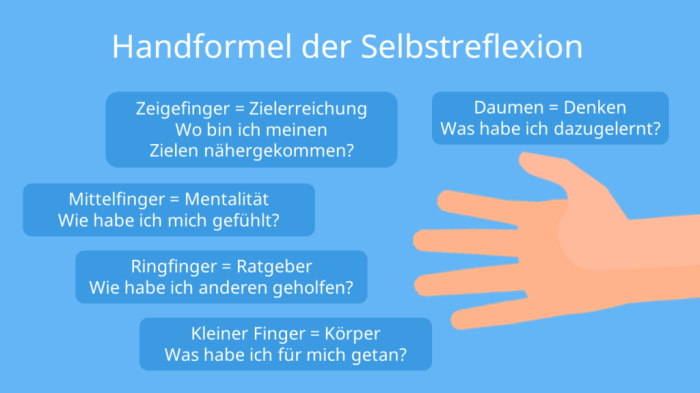 Handformel der Selbstreflexion

Zeigefinger = Zielerreichung
Wo bin ich meinen Zielen nähergekommen?

Daumen = Denken
Was habe ich dazugelernt?

Mittelfinger = Mentalität
Wie habe ich mich gefühlt?

Ringfinger = Ratgeber
Wie habe ich anderen geholfen?

Kleiner Finger = Körper
Was habe ich für mich getan?